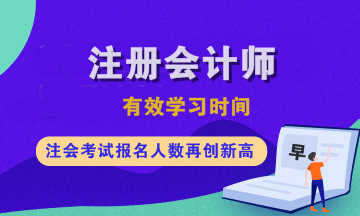 注册会计师

有效学习时间

注会考试报名人数再创新高

早